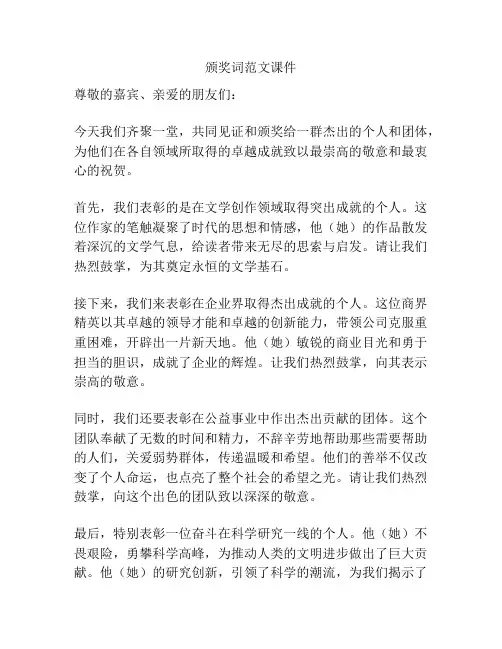 颁奖词范文课件

尊敬的嘉宾、亲爱的朋友们：

今天我们齐聚一堂，共同见证和颁奖给一群杰出的个人和团体，为他们在各自领域所取得的卓越成就致以最崇高的敬意和最衷心的祝贺。

首先，我们表彰的是在文学创作领域取得突出成就的个人。这位作家的笔触凝聚了时代的思想和情感，他（她）的作品散发着深沉的文学气息，给读者带来无尽的思索与启发。请让我们热烈鼓掌，为其奠定永恒的文学基石。

接下来，我们来表彰在企业界取得杰出成就的个人。这位商界精英以其卓越的领导才能和卓越的创新能力，带领公司克服重重困难，开辟出一片新天地。他（她）敏锐的商业目光和勇于担当的胆识，成就了企业的辉煌。让我们热烈鼓掌，向其表示崇高的敬意。

同时，我们还要表彰在公益事业中作出杰出贡献的团体。这个团队奉献了无数的时间和精力，不辞辛劳地帮助那些需要帮助的人们，关爱弱势群体，传递温暖和希望。他们的善举不仅改变了个人命运，也点亮了整个社会的希望之光。请让我们热烈鼓掌，向这个出色的团队致以深深的敬意。

最后，特别表彰一位奋斗在科学研究一线的个人。他（她）不畏艰险，勇攀科学高峰，为推动人类的文明进步做出了巨大贡献。他（她）的研究创新，引领了科学的潮流，为我们揭示了